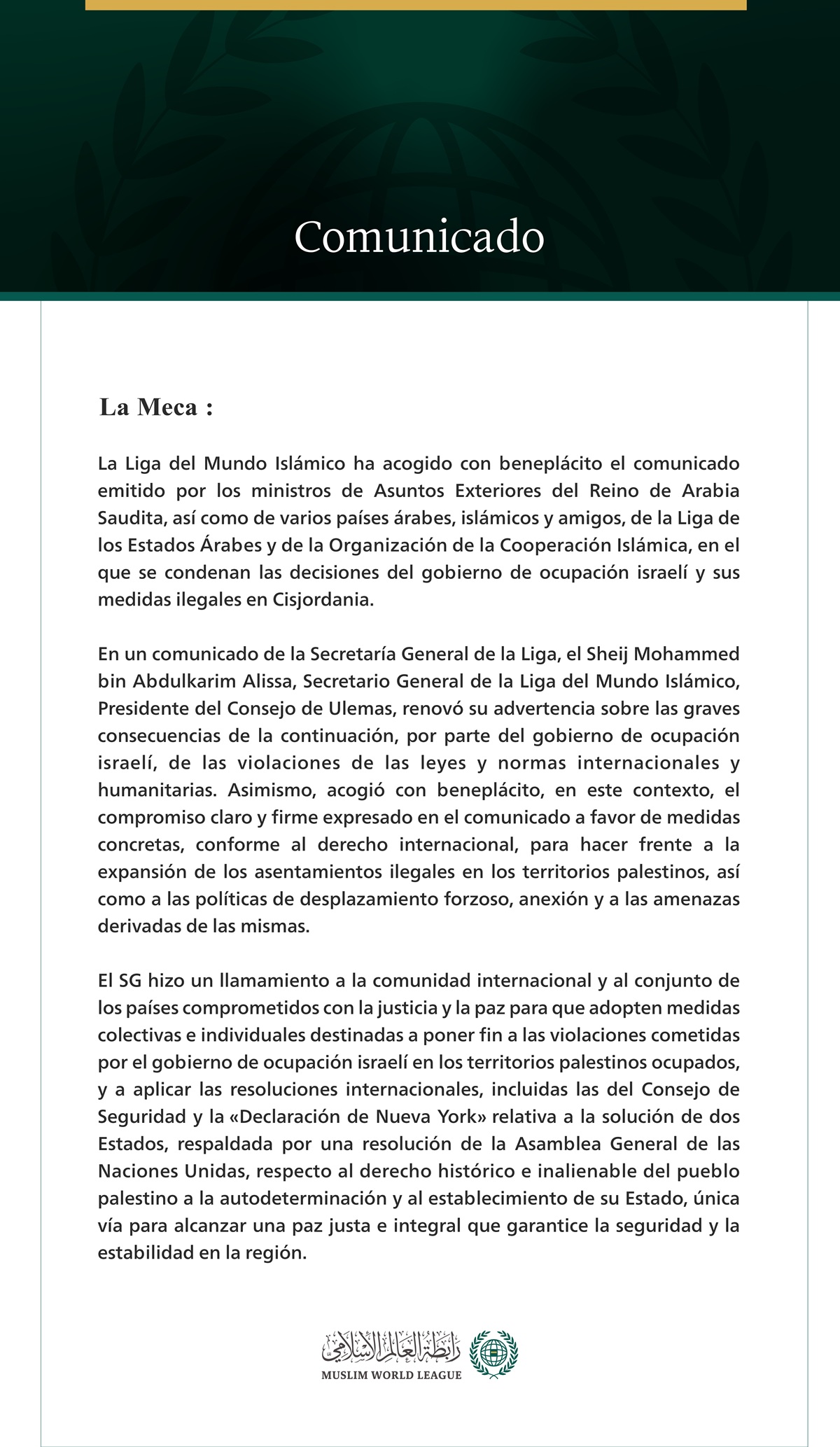 Comunicado

La Meca :

La Liga del Mundo Islámico ha acogido con beneplácito el comunicado emitido por los ministros de Asuntos Exteriores del Reino de Arabia Saudita, así como de varios países árabes, islámicos y amigos, de la Liga de los Estados Árabes y de la Organización de la Cooperación Islámica, en el que se condenan las decisiones del gobierno de ocupación israelí y sus medidas ilegales en Cisjordania.

En un comunicado de la Secretaría General de la Liga, el Sheij Mohammed bin Abdulkarim Alissa, Secretario General de la Liga del Mundo Islámico, Presidente del Consejo de Ulemas, renovó su advertencia sobre las graves consecuencias de la continuación, por parte del gobierno de ocupación israelí, de las violaciones de las leyes y normas internacionales y humanitarias. Asimismo, acogió con beneplácito, en este contexto, el compromiso claro y firme expresado en el comunicado a favor de medidas concretas, conforme al derecho internacional, para hacer frente a la expansión de los asentamientos ilegales en los territorios palestinos, así como a las políticas de desplazamiento forzoso, anexión y a las amenazas derivadas de las mismas.

El SG hizo un llamamiento a la comunidad internacional y al conjunto de los países comprometidos con la justicia y la paz para que adopten medidas colectivas e individuales destinadas a poner fin a las violaciones cometidas por el gobierno de ocupación israelí en los territorios palestinos ocupados, y a aplicar las resoluciones internacionales, incluidas las del Consejo de Seguridad y la «Declaración de Nueva York» relativa a la solución de dos Estados, respaldada por una resolución de la Asamblea General de las Naciones Unidas, respecto al derecho histórico e inalienable del pueblo palestino a la autodeterminación y al establecimiento de su Estado, única vía para alcanzar una paz justa e integral que garantice la seguridad y la estabilidad en la región.

رابطة العالم الإسلامي
MUSLIM WORLD LEAGUE